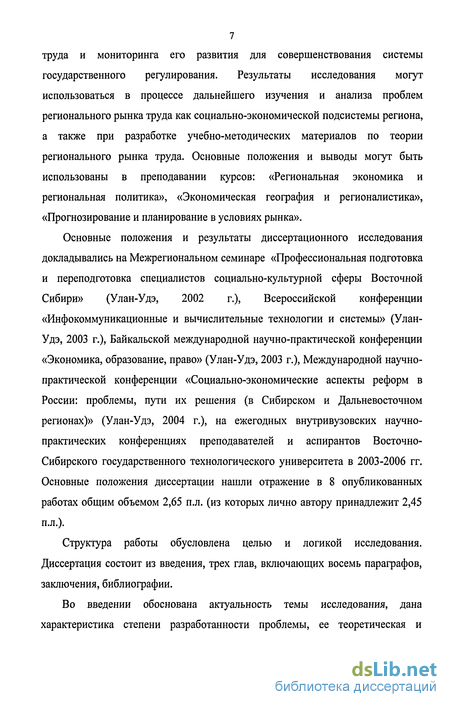 7

труда и мониторинга его развития для совершенствования системы государственного регулирования. Результаты исследования могут использоваться в процессе дальнейшего изучения и анализа проблем регионального рынка труда как социально-экономической подсистемы региона, а также при разработке учебно-методических материалов по теории регионального рынка труда. Основные положения и выводы могут быть использованы в преподавании курсов: «Региональная экономика и региональная политика», «Экономическая география и регионалистика», «Прогнозирование и планирование в условиях рынка».

Основные положения и результаты диссертационного исследования докладывались на Межрегиональном семинаре «Профессиональная подготовка и переподготовка специалистов социально-культурной сферы Восточной Сибири» (Улан-Удэ, 2002 г.), Всероссийской конференции «Инфокоммуникационные и вычислительные технологии и системы» (Улан-Удэ, 2003 г.), Байкальской международной научно-практической конференции «Экономика, образование, право» (Улан-Удэ, 2003 г.), Международной научно-практической конференции «Социально-экономические аспекты реформ в России: проблемы, пути их решения (в Сибирском и Дальневосточном регионах)» (Улан-Удэ, 2004 г.), на ежегодных внутривузовских научно-практических конференциях преподавателей и аспирантов Восточно-Сибирского государственного технологического университета в 2003-2006 гг. Основные положения диссертации нашли отражение в 8 опубликованных работах общим объемом 2,65 п.л. (из которых лично автору принадлежит 2,45 п.л.).

Структура работы обусловлена целью и логикой исследования. Диссертация состоит из введения, трех глав, включающих восемь параграфов, заключения, библиографии.

Во введении обоснована актуальность темы исследования, дана характеристика степени разработанности проблемы, ее теоретическая и

dsLib.net
библиотека диссертаций